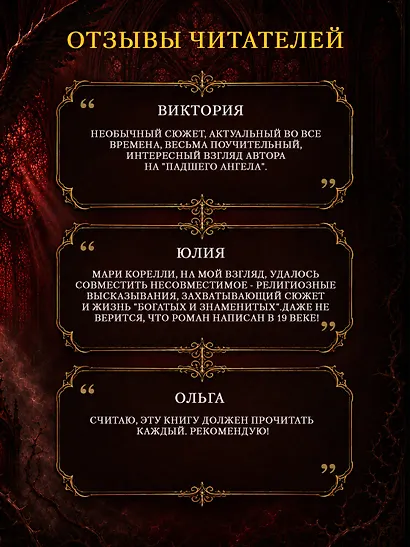 ОТЗЫВЫ ЧИТАТЕЛЕЙ

“

ВИКТОРИЯ

НЕОБЫЧНЫЙ СЮЖЕТ, АКТУАЛЬНЫЙ ВО ВСЕ ВРЕМЕНА, ВЕСЬМА ПОУЧИТЕЛЬНЫЙ, ИНТЕРЕСНЫЙ ВЗГЛЯД АВТОРА НА "ПАДШЕГО АНГЕЛА".

”

“

ЮЛИЯ

МАРИ КОРЕЛЛИ, НА МОЙ ВЗГЛЯД, УДАЛОСЬ СОВМЕСТИТЬ НЕСОВМЕСТИМОЕ - РЕЛИГИОЗНЫЕ ВЫСКАЗЫВАНИЯ, ЗАХВАТЫВАЮЩИЙ СЮЖЕТ И ЖИЗНЬ "БОГАТЫХ И ЗНАМЕНИТЫХ".ДАЖЕ НЕ ВЕРИТСЯ, ЧТО РОМАН НАПИСАН В 19 ВЕКЕ!

”

“

ОЛЬГА

СЧИТАЮ, ЭТУ КНИГУ ДОЛЖЕН ПРОЧИТАТЬ КАЖДЫЙ. РЕКОМЕНДУЮ!

”